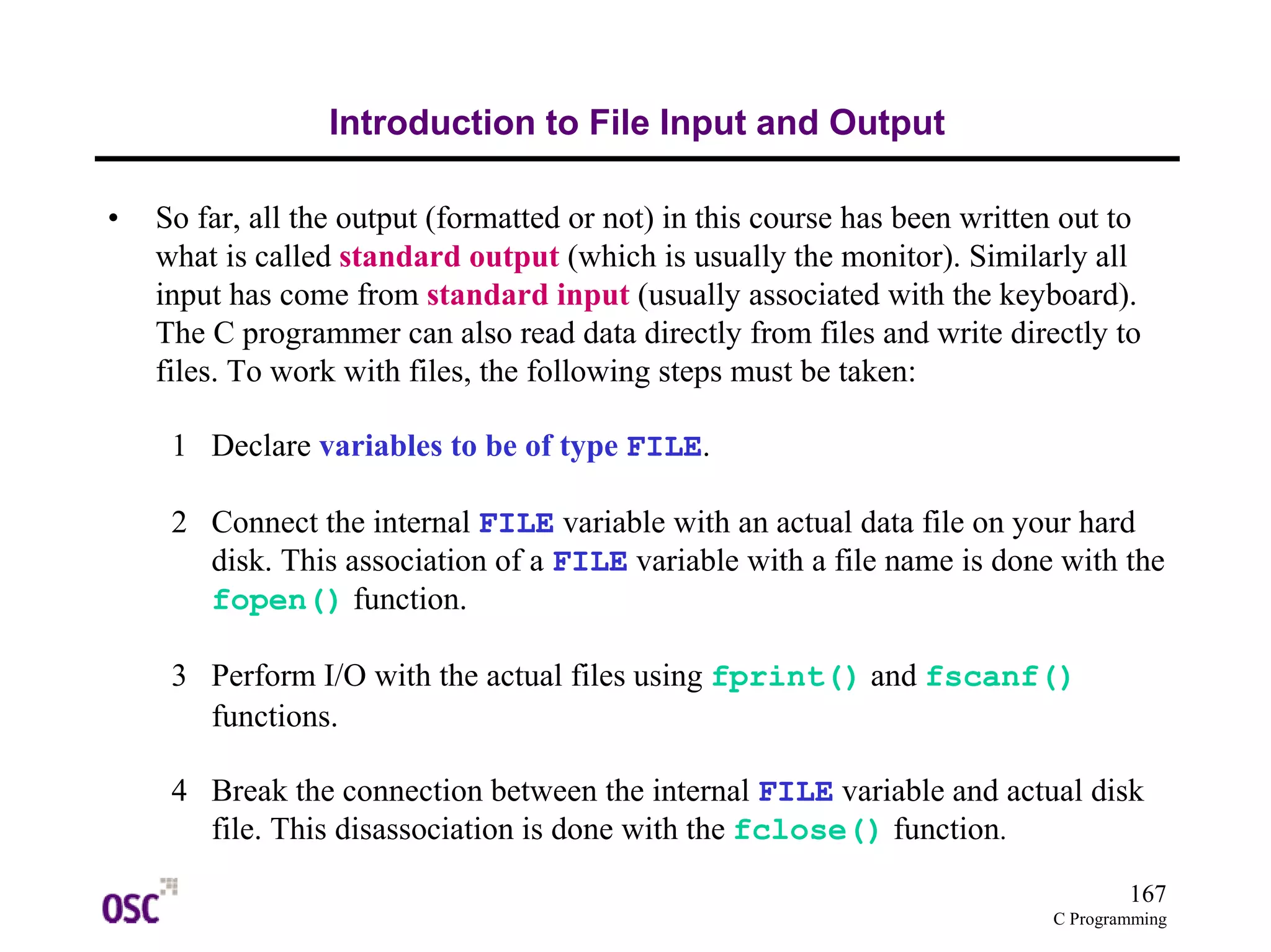 Introduction to File Input and Output

• So far, all the output (formatted or not) in this course has been written out to what is called standard output (which is usually the monitor). Similarly all input has come from standard input (usually associated with the keyboard). The C programmer can also read data directly from files and write directly to files. To work with files, the following steps must be taken:

1 Declare variables to be of type FILE.

2 Connect the internal FILE variable with an actual data file on your hard disk. This association of a FILE variable with a file name is done with the fopen() function.

3 Perform I/O with the actual files using fprint() and fscanf() functions.

4 Break the connection between the internal FILE variable and actual disk file. This disassociation is done with the fclose() function.

OSC

167
C Programming